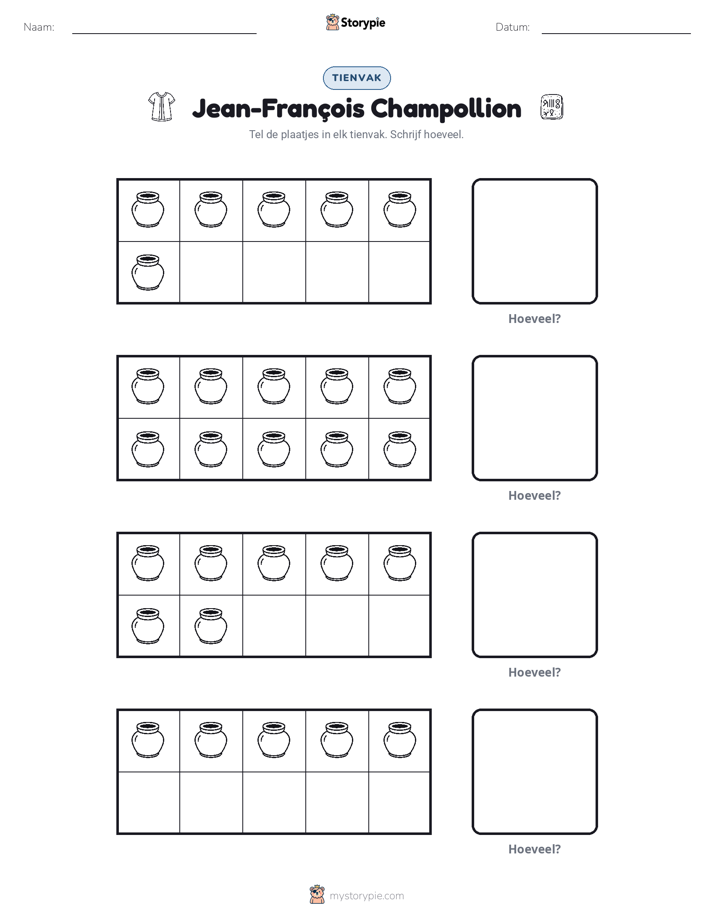 Naam: ____ Storypie Datum: ____

TIENVAK

Jean-François Champollion

Tel de plaatjes in elk tienvak. Schrijf hoeveel.

Hoeveel?

Hoeveel?

Hoeveel?

Hoeveel?

mystorypie.com